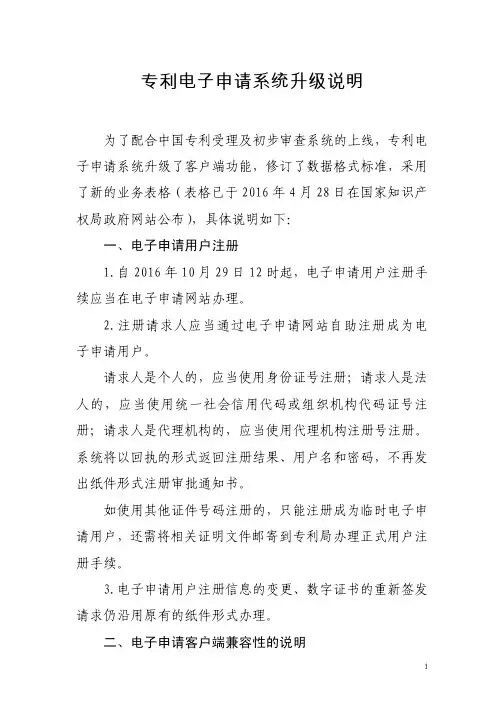 专利电子申请系统升级说明

为了配合中国专利受理及初步审查系统的上线，专利电子申请系统升级了客户端功能，修订了数据格式标准，采用了新的业务表格（表格已于 2016 年 4 月 28 日在国家知识产权局政府网站公布），具体说明如下：

一、电子申请用户注册

1. 自 2016 年 10 月 29 日 12 时起，电子申请用户注册手续应当在电子申请网站办理。

2. 注册请求人应当通过电子申请网站自助注册成为电子申请用户。

请求人是个人的，应当使用身份证号注册；请求人是法人的，应当使用统一社会信用代码或组织机构代码证号注册；请求人是代理机构的，应当使用代理机构注册号注册。系统将以回执的形式返回注册结果、用户名和密码，不再发出纸件形式注册审批通知书。

如使用其他证件号码注册的，只能注册成为临时电子申请用户，还需将相关证明文件邮寄到专利局办理正式用户注册手续。

3. 电子申请用户注册信息的变更、数字证书的重新签发请求仍沿用原有的纸件形式办理。

二、电子申请客户端兼容性的说明

1